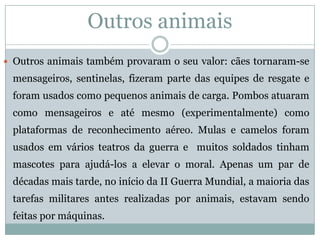 Outros animais

Outros animais também provaram o seu valor: cães tornaram-se mensageiros, sentinelas, fizeram parte das equipes de resgate e foram usados como pequenos animais de carga. Pombos atuaram como mensageiros e até mesmo (experimentalmente) como plataformas de reconhecimento aéreo. Mulas e camelos foram usados em vários teatros da guerra e muitos soldados tinham mascotes para ajudá-los a elevar o moral. Apenas um par de décadas mais tarde, no início da II Guerra Mundial, a maioria das tarefas militares antes realizadas por animais, estavam sendo feitas por máquinas.